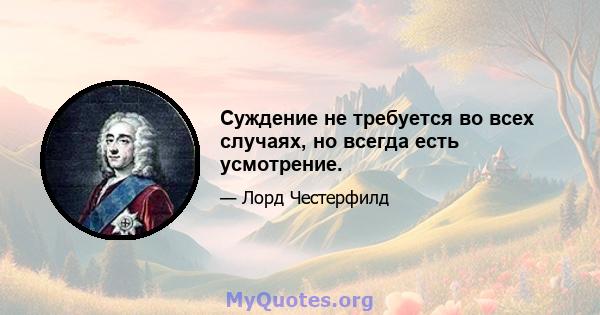 Суждение не требуется во всех случаях, но всегда есть усмотрение.

— Лорд Честерфилд

MyQuotes.org